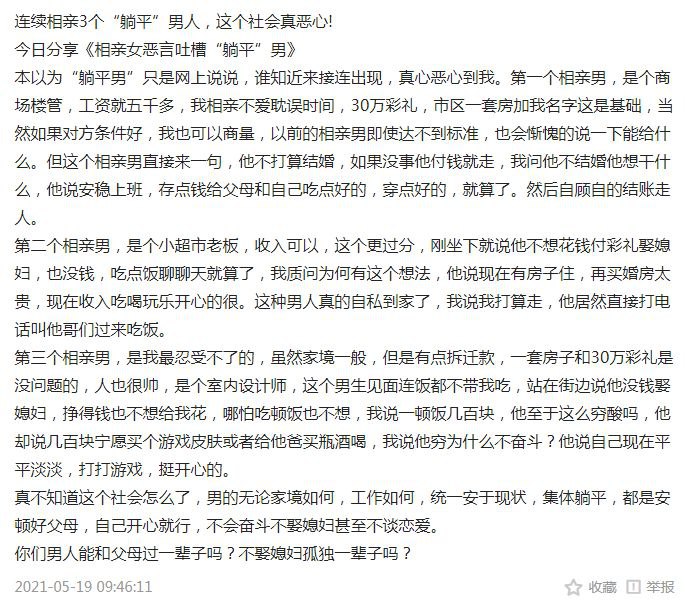 连续相亲3个“躺平”男人，这个社会真恶心!
今日分享《相亲女恶言吐槽“躺平”男》
本以为“躺平男”只是网上说说，谁知近来接连出现，真心恶心到我。第一个相亲男，是个商场楼管，工资就五千多，我相亲不爱耽误时间，30万彩礼，市区一套房加我名字这是基础，当然如果对方条件好，我也可以商量，以前的相亲男即使达不到标准，也会惭愧的说一下能给什么。但这个相亲男直接来一句，他不打算结婚，如果没事他付钱就走，我问他不结婚他想干什么，他说安稳上班，存点钱给父母和自己吃点好的，穿点好的，就算了。然后自顾自的结账走人。
第二个相亲男，是个小超市老板，收入可以，这个更过分，刚坐下就说他不想花钱付彩礼娶媳妇，也没钱，吃点饭聊聊天就算了，我质问为何有这个想法，他说现在有房子住，再买婚房太贵，现在收入吃喝玩乐开心的很。这种男人真的自私到家了，我说我打算走，他居然直接打电话叫他哥们过来吃饭。
第三个相亲男，是我最忍受不了的，虽然家境一般，但是有点拆迁款，一套房子和30万彩礼是没问题的，人也很帅，是个室内设计师，这个男生见面连饭都不带我吃，站在街边说他没钱娶媳妇，挣得钱也不想给我花，哪怕吃顿饭也不想，我说一顿饭几百块，他至于这么穷酸吗，他却说几百块宁愿买个游戏皮肤或者给他爸买瓶酒喝，我说他穷为什么不奋斗？他说自己现在平平淡淡，打打游戏，挺开心的。
真不知道这个社会怎么了，男的无论家境如何，工作如何，统一安于现状，集体躺平，都是安顿好父母，自己开心就行，不会奋斗不娶媳妇甚至不谈恋爱。
你们男人能和父母过一辈子吗？不娶媳妇孤独一辈子吗？
2021-05-19 09:46:11
收藏 举报